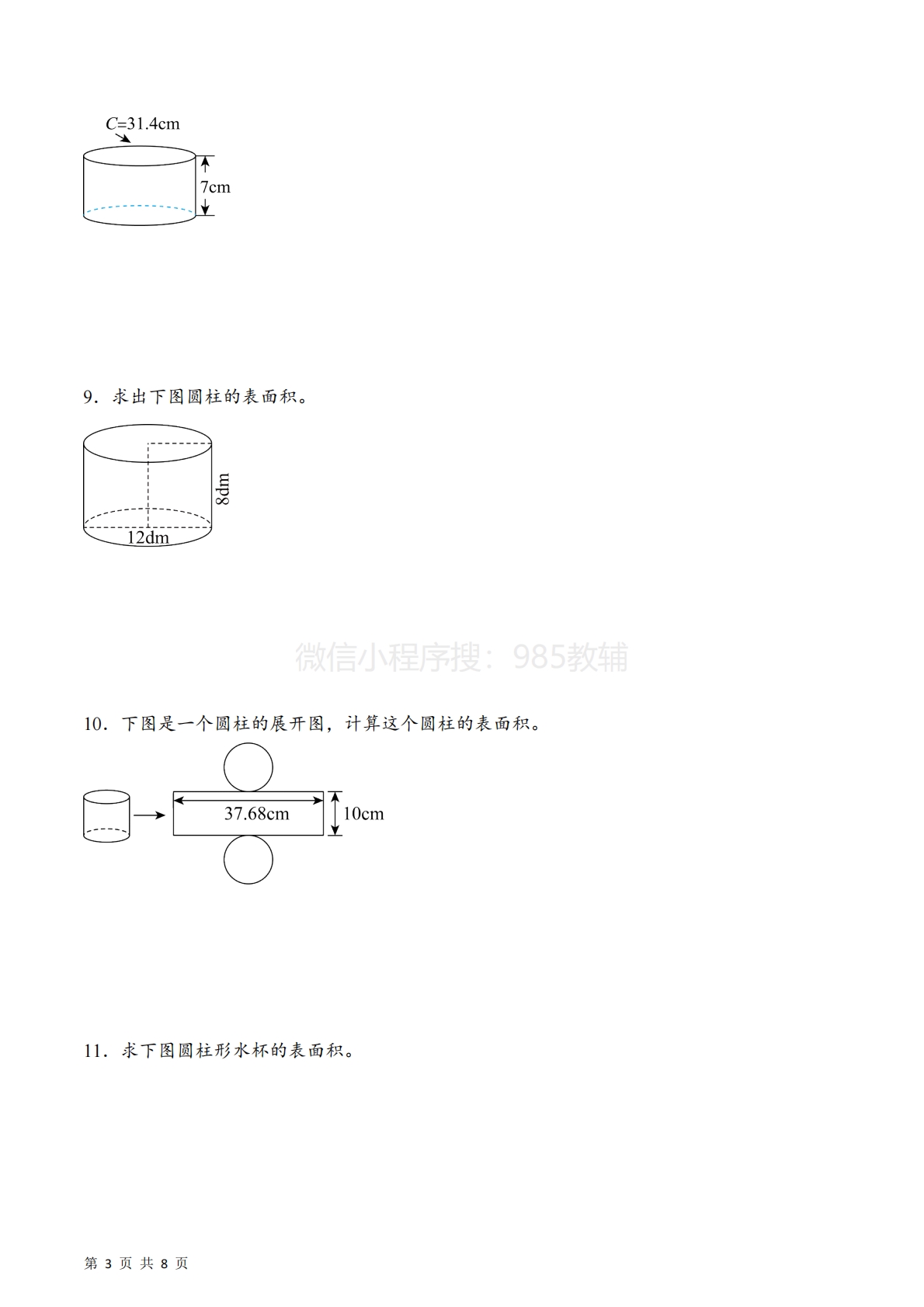 $C$=31.4cm

7cm

9．求出下图圆柱的表面积。

8dm

12dm

微信小程序搜：985教辅

10．下图是一个圆柱的展开图，计算这个圆柱的表面积。

37.68cm

10cm

11．求下图圆柱形水杯的表面积。

第 3 页 共 8 页